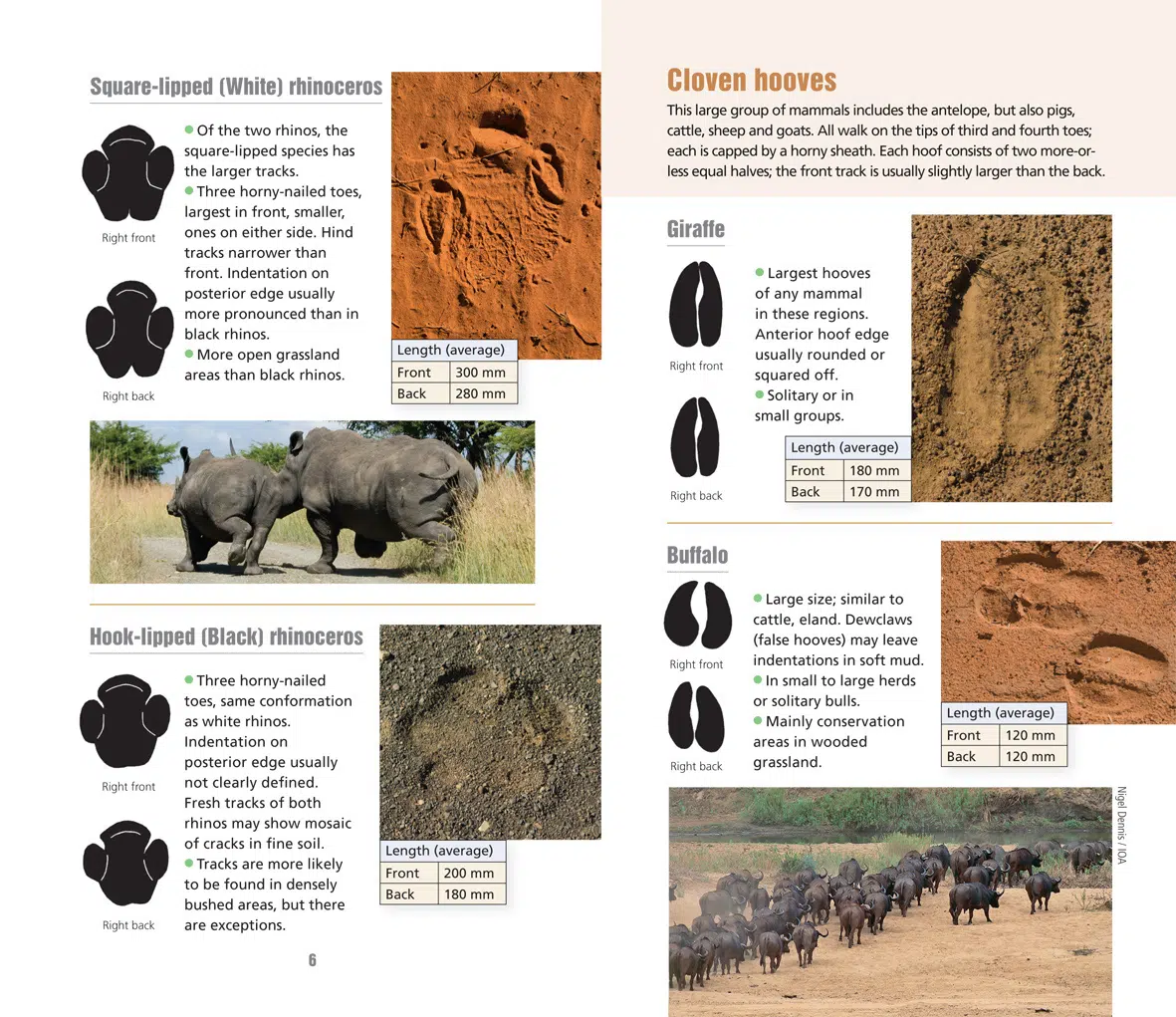 Square-lipped (White) rhinoceros

Right front

Right back

• Of the two rhinos, the square-lipped species has the larger tracks.
• Three horny-nailed toes, largest in front, smaller, ones on either side. Hind tracks narrower than front. Indentation on posterior edge usually more pronounced than in black rhinos.
• More open grassland areas than black rhinos.

| Length (average) | |
|---|---|
| Front | 300 mm |
| Back | 280 mm |

Hook-lipped (Black) rhinoceros

Right front

Right back

• Three horny-nailed toes, same conformation as white rhinos. Indentation on posterior edge usually not clearly defined. Fresh tracks of both rhinos may show mosaic of cracks in fine soil.
• Tracks are more likely to be found in densely bushed areas, but there are exceptions.

| Length (average) | |
|---|---|
| Front | 200 mm |
| Back | 180 mm |

6

Cloven hooves

This large group of mammals includes the antelope, but also pigs, cattle, sheep and goats. All walk on the tips of third and fourth toes; each is capped by a horny sheath. Each hoof consists of two more-or-less equal halves; the front track is usually slightly larger than the back.

Giraffe

Right front

Right back

• Largest hooves of any mammal in these regions. Anterior hoof edge usually rounded or squared off.
• Solitary or in small groups.

| Length (average) | |
|---|---|
| Front | 180 mm |
| Back | 170 mm |

Buffalo

Right front

Right back

• Large size; similar to cattle, eland. Dewclaws (false hooves) may leave indentations in soft mud.
• In small to large herds or solitary bulls.
• Mainly conservation areas in wooded grassland.

| Length (average) | |
|---|---|
| Front | 120 mm |
| Back | 120 mm |

Nigel Dennis / IOA